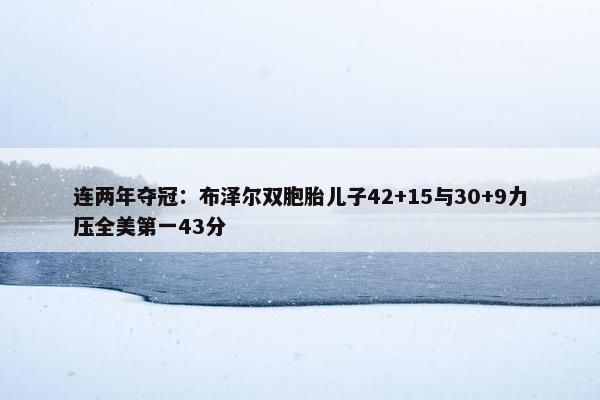 连两年夺冠：布泽尔双胞胎儿子42+15与30+9力压全美第一43分